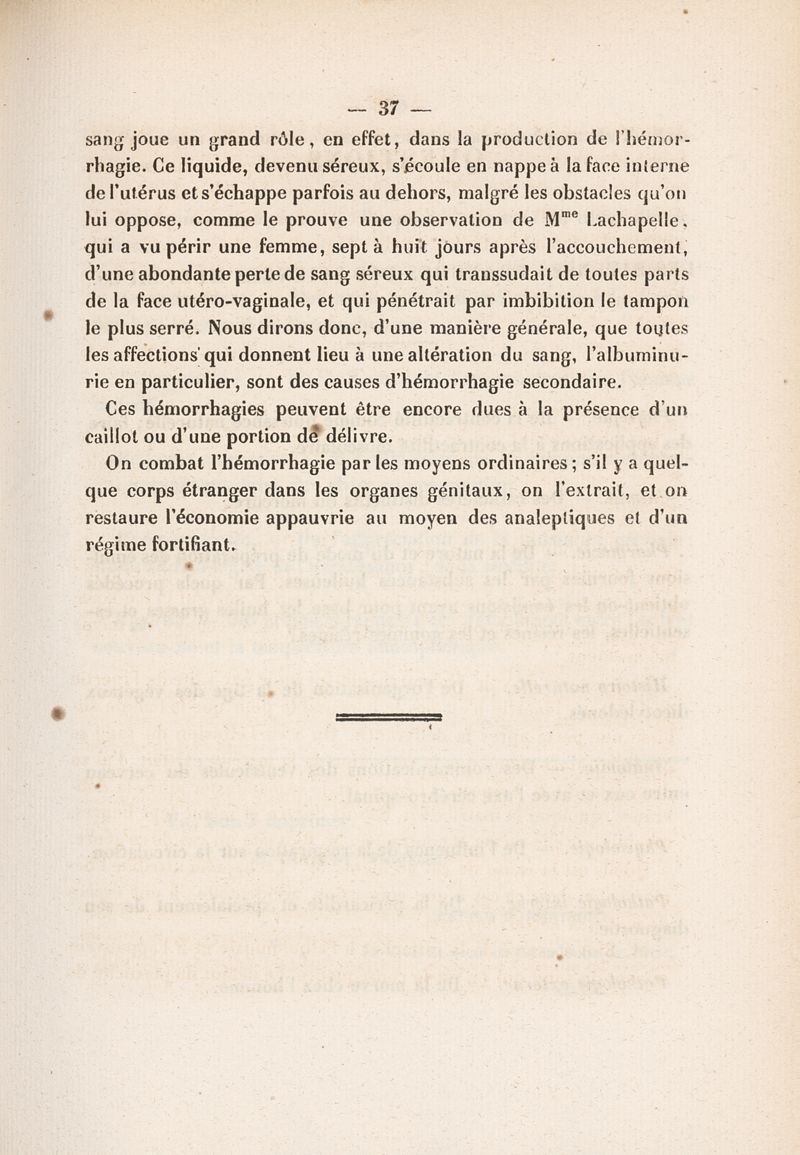 — 37 —

sang joue un grand rôle, en effet, dans la production de l'hémorrhagie. Ce liquide, devenu séreux, s'écoule en nappe à la face interne de l'utérus et s'échappe parfois au dehors, malgré les obstacles qu'on lui oppose, comme le prouve une observation de M$^{me}$ Lachapelle, qui a vu périr une femme, sept à huit jours après l'accouchement, d'une abondante perte de sang séreux qui transsudait de toutes parts de la face utéro-vaginale, et qui pénétrait par imbibition le tampon le plus serré. Nous dirons donc, d'une manière générale, que toutes les affections qui donnent lieu à une altération du sang, l'albuminurie en particulier, sont des causes d'hémorrhagie secondaire.

Ces hémorrhagies peuvent être encore dues à la présence d'un caillot ou d'une portion de délivre.

On combat l'hémorrhagie par les moyens ordinaires ; s'il y a quelque corps étranger dans les organes génitaux, on l'extrait, et on restaure l'économie appauvrie au moyen des analeptiques et d'un régime fortifiant.